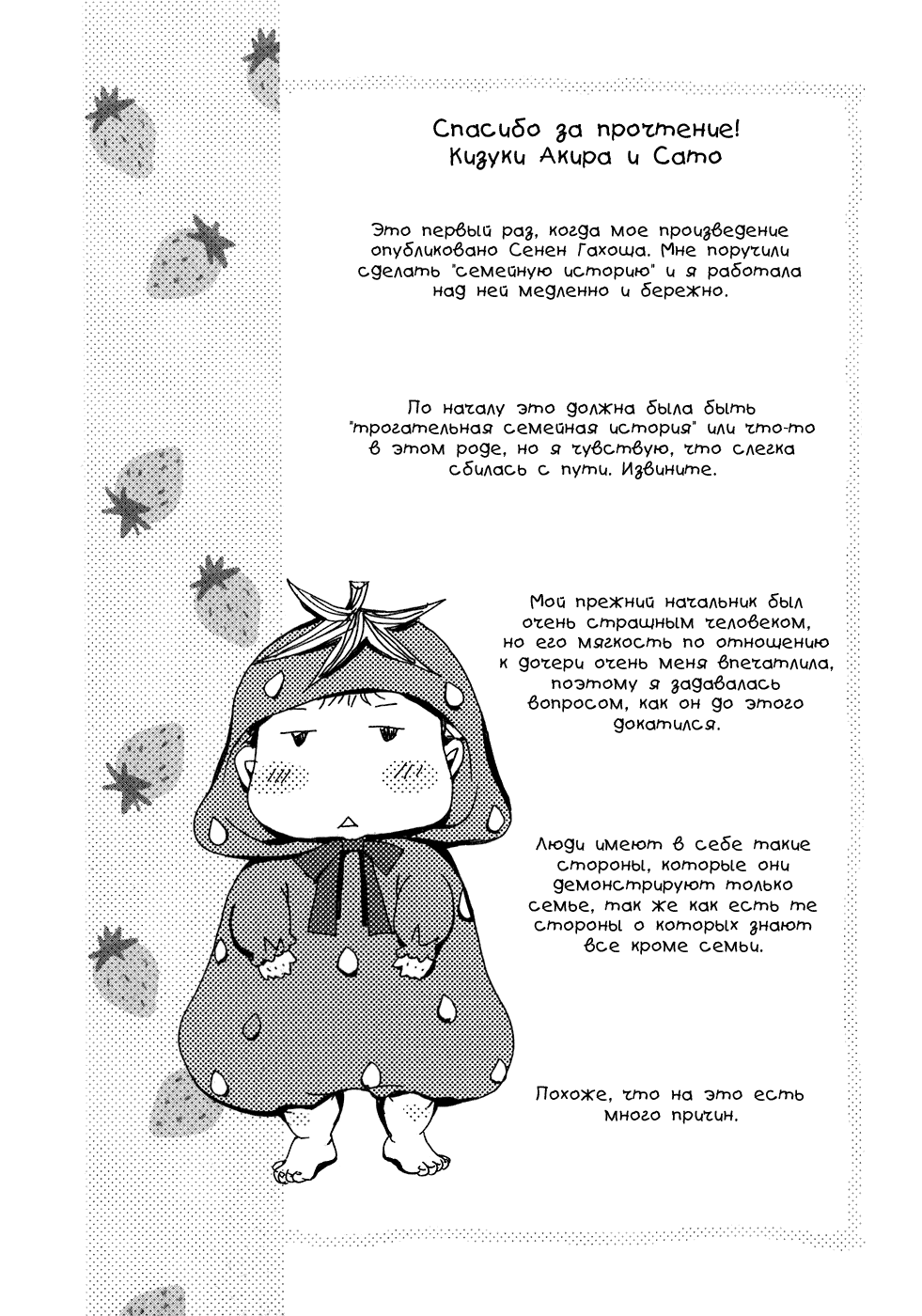 Спасибо за прочтение!
Кизуки Акира и Сато

Это первый раз, когда мое произведение опубликовано Сенен Гахоша. Мне поручили сделать "семейную историю" и я работала над ней медленно и бережно.

По началу это должна была быть "трогательная семейная история" или что-то в этом роде, но я чувствую, что слегка сбилась с пути. Извините.

Мой прежний начальник был очень страшным человеком, но его мягкость по отношению к дочери очень меня впечатлила, поэтому я задавалась вопросом, как он до этого докатился.

Люди имеют в себе такие стороны, которые они демонстрируют только семье, так же как есть те стороны о которых знают все кроме семьи.

Похоже, что на это есть много причин.